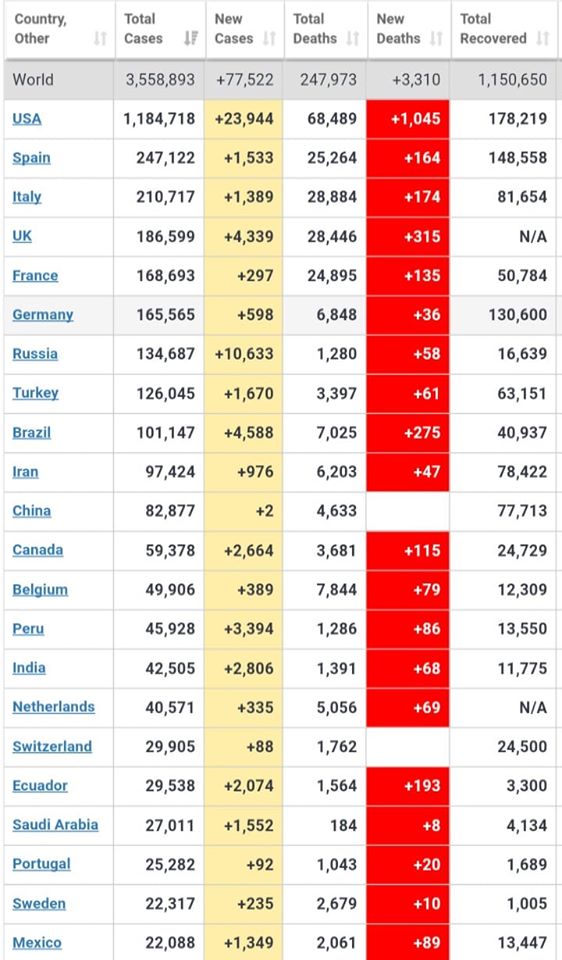 | Country, Other | Total Cases | New Cases | Total Deaths | New Deaths | Total Recovered |
|---|---|---|---|---|---|
| World | 3,558,893 | +77,522 | 247,973 | +3,310 | 1,150,650 |
| USA | 1,184,718 | +23,944 | 68,489 | +1,045 | 178,219 |
| Spain | 247,122 | +1,533 | 25,264 | +164 | 148,558 |
| Italy | 210,717 | +1,389 | 28,884 | +174 | 81,654 |
| UK | 186,599 | +4,339 | 28,446 | +315 | N/A |
| France | 168,693 | +297 | 24,895 | +135 | 50,784 |
| Germany | 165,565 | +598 | 6,848 | +36 | 130,600 |
| Russia | 134,687 | +10,633 | 1,280 | +58 | 16,639 |
| Turkey | 126,045 | +1,670 | 3,397 | +61 | 63,151 |
| Brazil | 101,147 | +4,588 | 7,025 | +275 | 40,937 |
| Iran | 97,424 | +976 | 6,203 | +47 | 78,422 |
| China | 82,877 | +2 | 4,633 | | 77,713 |
| Canada | 59,378 | +2,664 | 3,681 | +115 | 24,729 |
| Belgium | 49,906 | +389 | 7,844 | +79 | 12,309 |
| Peru | 45,928 | +3,394 | 1,286 | +86 | 13,550 |
| India | 42,505 | +2,806 | 1,391 | +68 | 11,775 |
| Netherlands | 40,571 | +335 | 5,056 | +69 | N/A |
| Switzerland | 29,905 | +88 | 1,762 | | 24,500 |
| Ecuador | 29,538 | +2,074 | 1,564 | +193 | 3,300 |
| Saudi Arabia | 27,011 | +1,552 | 184 | +8 | 4,134 |
| Portugal | 25,282 | +92 | 1,043 | +20 | 1,689 |
| Sweden | 22,317 | +235 | 2,679 | +10 | 1,005 |
| Mexico | 22,088 | +1,349 | 2,061 | +89 | 13,447 |